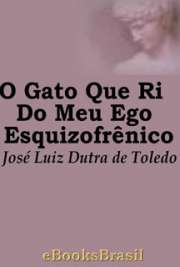 O Gato Que Ri
Do Meu Ego
Esquizofrênico

José Luiz Dutra de Toledo

eBooksBrasil